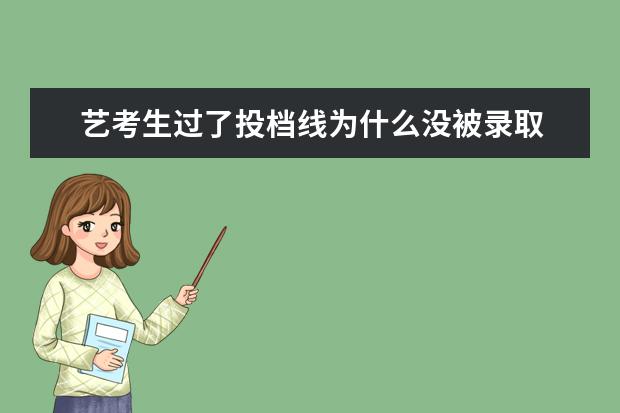 艺考生过了投档线为什么没被录取